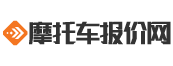 摩托车报价网